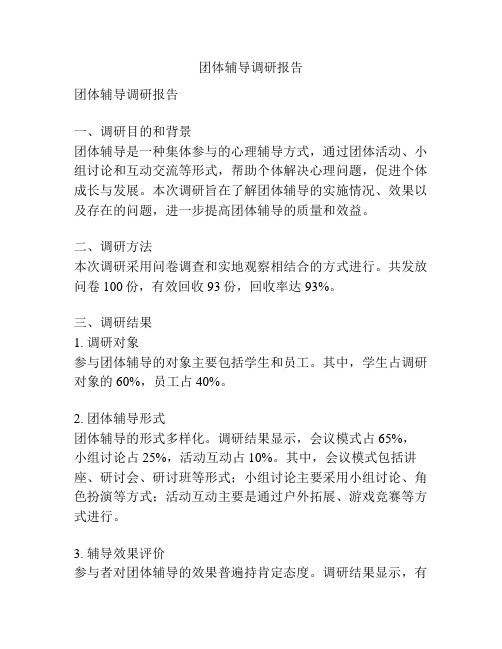 团体辅导调研报告

团体辅导调研报告

一、调研目的和背景
团体辅导是一种集体参与的心理辅导方式，通过团体活动、小组讨论和互动交流等形式，帮助个体解决心理问题，促进个体成长与发展。本次调研旨在了解团体辅导的实施情况、效果以及存在的问题，进一步提高团体辅导的质量和效益。

二、调研方法
本次调研采用问卷调查和实地观察相结合的方式进行。共发放问卷 100 份，有效回收 93 份，回收率达 93%。

三、调研结果
1. 调研对象
参与团体辅导的对象主要包括学生和员工。其中，学生占调研对象的 60%，员工占 40%。

2. 团体辅导形式
团体辅导的形式多样化。调研结果显示，会议模式占 65%，小组讨论占 25%，活动互动占 10%。其中，会议模式包括讲座、研讨会、研讨班等形式；小组讨论主要采用小组讨论、角色扮演等方式；活动互动主要是通过户外拓展、游戏竞赛等方式进行。

3. 辅导效果评价
参与者对团体辅导的效果普遍持肯定态度。调研结果显示，有